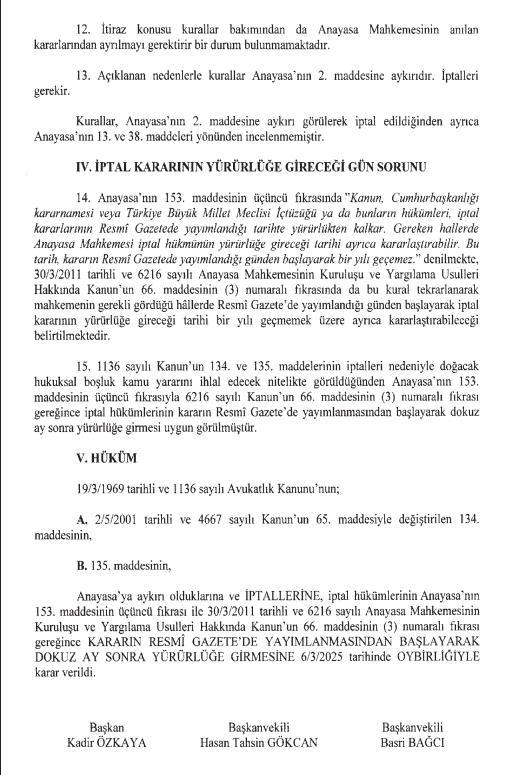 12. İtiraz konusu kurallar bakımından da Anayasa Mahkemesinin anılan kararlarından ayrılmayı gerektirir bir durum bulunmamaktadır.

13. Açıklanan nedenlerle kurallar Anayasa'nın 2. maddesine aykırıdır. İptalleri gerekir.

Kurallar, Anayasa'nın 2. maddesine aykırı görülerek iptal edildiğinden ayrıca Anayasa'nın 13. ve 38. maddeleri yönünden incelenmemiştir.

IV. İPTAL KARARININ YÜRÜRLÜĞE GİRECEĞİ GÜN SORUNU

14. Anayasa'nın 153. maddesinin üçüncü fıkrasında "Kanun, Cumhurbaşkanlığı kararnamesi veya Türkiye Büyük Millet Meclisi İçtüzüğü ya da bunların hükümleri, iptal kararlarının Resmî Gazetede yayımlandığı tarihte yürürlükten kalkar. Gereken hallerde Anayasa Mahkemesi iptal hükmünün yürürlüğe gireceği tarihi ayrıca kararlaştırabilir. Bu tarih, kararın Resmî Gazetede yayımlandığı günden başlayarak bir yılı geçemez." denilmekte, 30/3/2011 tarihli ve 6216 sayılı Anayasa Mahkemesinin Kuruluşu ve Yargılama Usulleri Hakkında Kanun'un 66. maddesinin (3) numaralı fıkrasında da bu kural tekrarlanarak mahkemenin gerekli gördüğü hâllerde Resmî Gazete'de yayımlandığı günden başlayarak iptal kararının yürürlüğe gireceği tarihi bir yılı geçmemek üzere ayrıca kararlaştırabileceği belirtilmektedir.

15. 1136 sayılı Kanun'un 134. ve 135. maddelerinin iptalleri nedeniyle doğacak hukuksal boşluk kamu yararını ihlal edecek nitelikte görüldüğünden Anayasa'nın 153. maddesinin üçüncü fıkrasıyla 6216 sayılı Kanun'un 66. maddesinin (3) numaralı fıkrası gereğince iptal hükümlerinin kararın Resmî Gazete'de yayımlanmasından başlayarak dokuz ay sonra yürürlüğe girmesi uygun görülmüştür.

V. HÜKÜM

19/3/1969 tarihli ve 1136 sayılı Avukatlık Kanunu'nun;

A. 2/5/2001 tarihli ve 4667 sayılı Kanun'un 65. maddesiyle değiştirilen 134. maddesinin,

B. 135. maddesinin,

Anayasa'ya aykırı olduklarına ve İPTALLERİNE, iptal hükümlerinin Anayasa'nın 153. maddesinin üçüncü fıkrası ile 30/3/2011 tarihli ve 6216 sayılı Anayasa Mahkemesinin Kuruluşu ve Yargılama Usulleri Hakkında Kanun'un 66. maddesinin (3) numaralı fıkrası gereğince KARARIN RESMÎ GAZETE'DE YAYIMLANMASINDAN BAŞLAYARAK DOKUZ AY SONRA YÜRÜRLÜĞE GİRMESİNE 6/3/2025 tarihinde OYBİRLİĞİYLE karar verildi.

Başkan
Kadir ÖZKAYA

Başkanvekili
Hasan Tahsin GÖKCAN

Başkanvekili
Basri BAĞCI